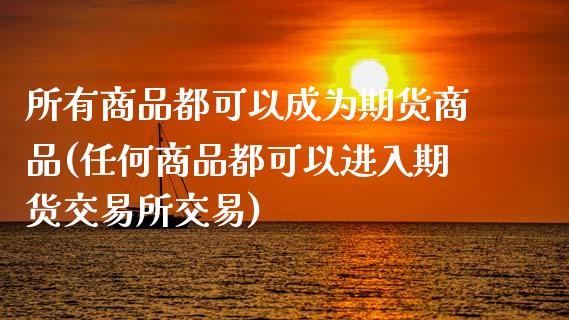 所有商品都可以成为期货商品(任何商品都可以进入期货交易所交易)